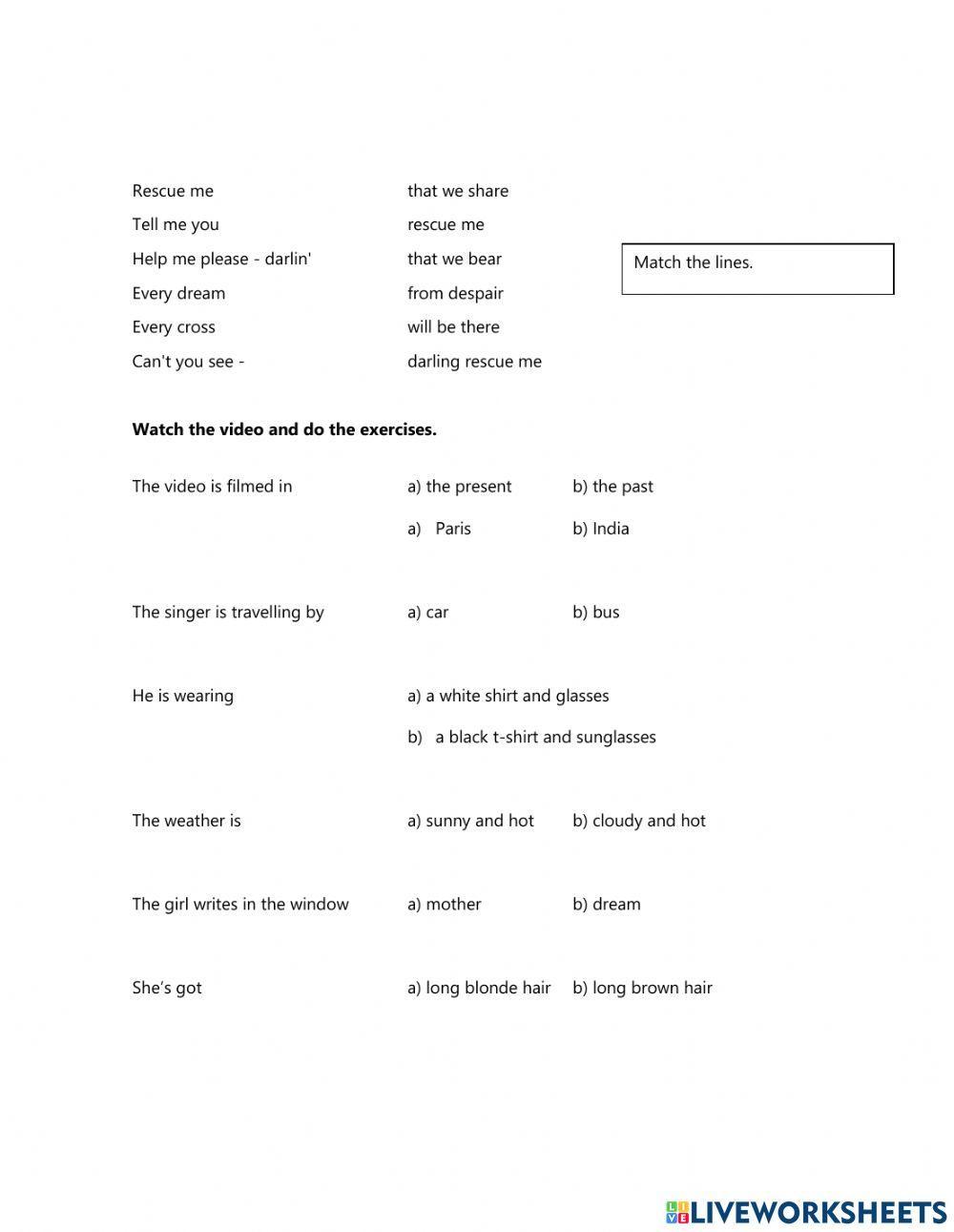 Rescue me
Tell me you
Help me please - darlin'
Every dream
Every cross
Can't you see -

that we share
rescue me
that we bear
from despair
will be there
darling rescue me

Match the lines.

**Watch the video and do the exercises.**

The video is filmed in a) the present b) the past
a) Paris b) India

The singer is travelling by a) car b) bus

He is wearing a) a white shirt and glasses
b) a black t-shirt and sunglasses

The weather is a) sunny and hot b) cloudy and hot

The girl writes in the window a) mother b) dream

She's got a) long blonde hair b) long brown hair

LIVEWORKSHEETS